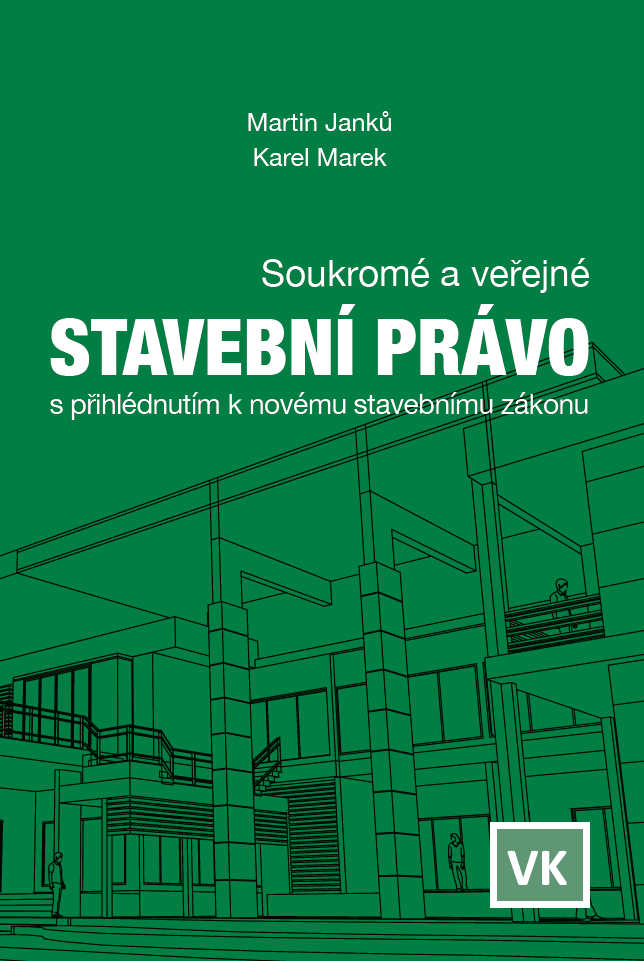 Martin Janků
Karel Marek

Soukromé a veřejné
STAVEBNÍ PRÁVO
s přihlédnutím k novému stavebnímu zákonu

VK